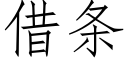 借条